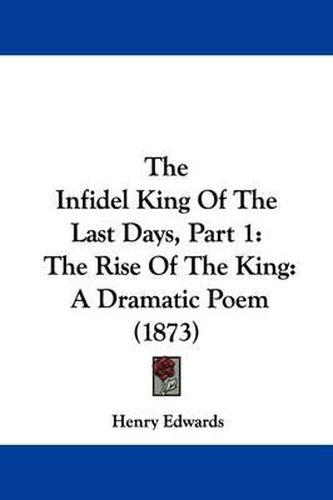 The
Infidel King Of The
Last Days, Part 1:
The Rise Of The King:
A Dramatic Poem
(1873)

Henry Edwards